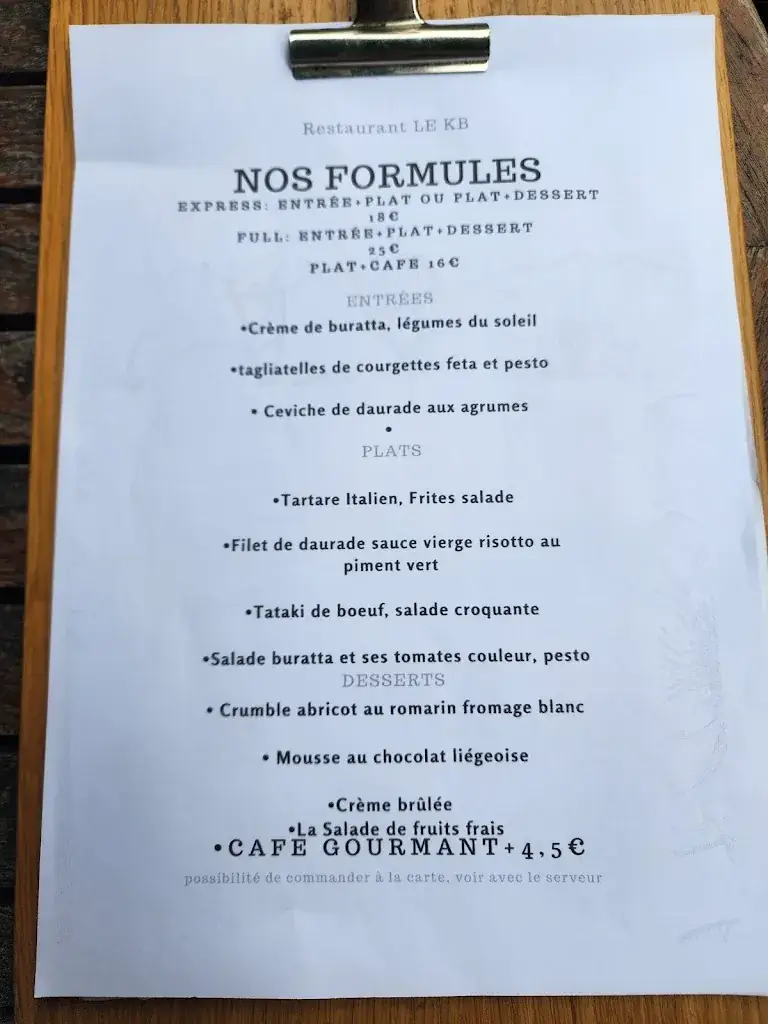 Restaurant LE KB

NOS FORMULES

EXPRESS: ENTRÉE+PLAT OU PLAT+DESSERT 18€

FULL: ENTRÉE+PLAT+DESSERT 25€

PLAT+CAFE 16€

ENTRÉES

•Crème de buratta, légumes du soleil

•tagliatelles de courgettes feta et pesto

• Ceviche de daurade aux agrumes

•

PLATS

•Tartare Italien, Frites salade

•Filet de daurade sauce vierge risotto au piment vert

•Tataki de boeuf, salade croquante

•Salade buratta et ses tomates couleur, pesto

DESSERTS

• Crumble abricot au romarin fromage blanc

• Mousse au chocolat liégeoise

•Crème brûlée

•La Salade de fruits frais

•CAFE GOURMANT+4,5€

possibilité de commander à la carte, voir avec le serveur